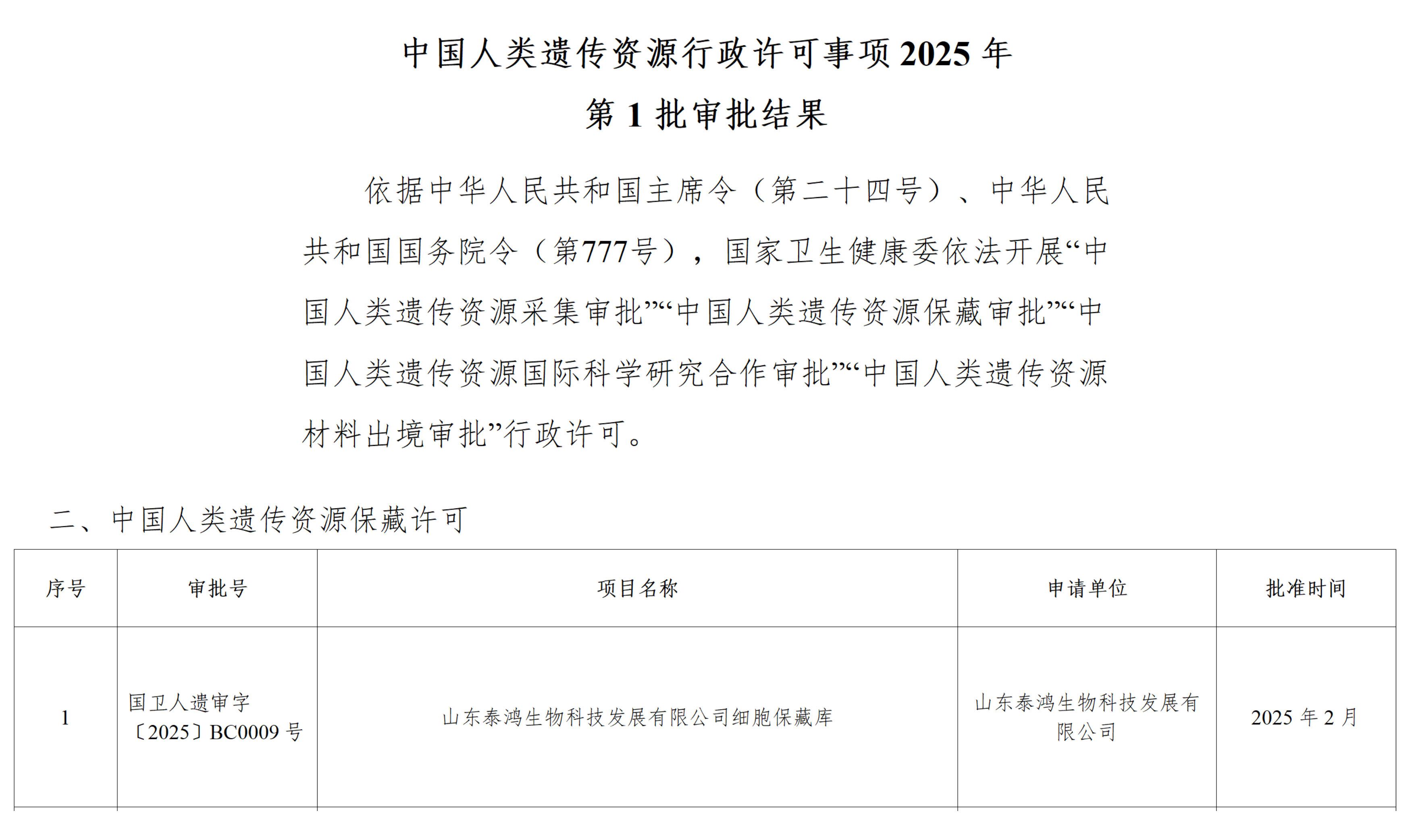 中国人类遗传资源行政许可事项 2025 年
第 1 批审批结果

依据中华人民共和国主席令（第二十四号）、中华人民共和国国务院令（第777号），国家卫生健康委依法开展“中国人类遗传资源采集审批”“中国人类遗传资源保藏审批”“中国人类遗传资源国际科学研究合作审批”“中国人类遗传资源材料出境审批”行政许可。

二、中国人类遗传资源保藏许可

| 序号 | 审批号 | 项目名称 | 申请单位 | 批准时间 |
|---|---|---|---|---|
| 1 | 国卫人遗审字〔2025〕BC0009 号 | 山东泰鸿生物科技发展有限公司细胞保藏库 | 山东泰鸿生物科技发展有限公司 | 2025 年 2 月 |